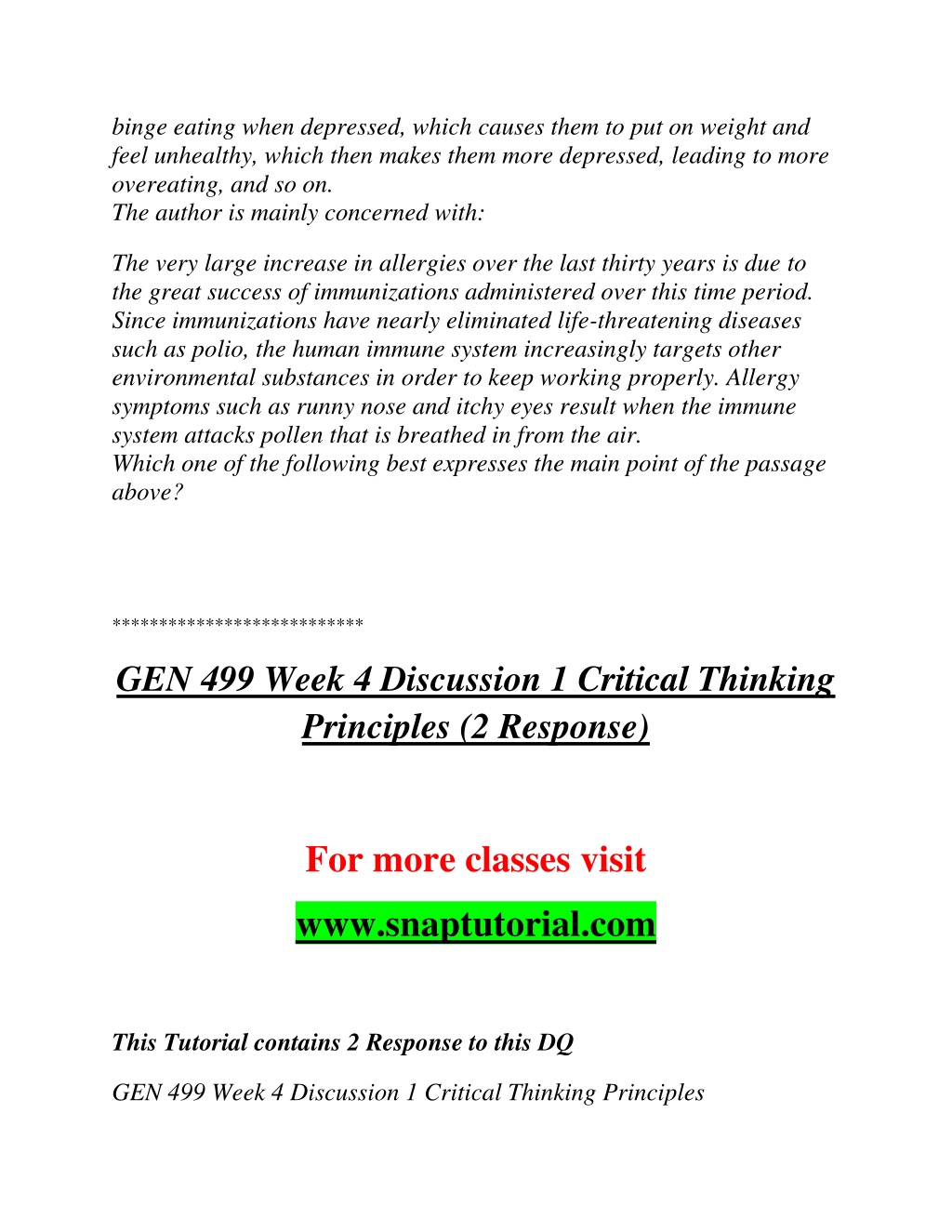 binge eating when depressed, which causes them to put on weight and feel unhealthy, which then makes them more depressed, leading to more overeating, and so on.
The author is mainly concerned with:

The very large increase in allergies over the last thirty years is due to the great success of immunizations administered over this time period. Since immunizations have nearly eliminated life-threatening diseases such as polio, the human immune system increasingly targets other environmental substances in order to keep working properly. Allergy symptoms such as runny nose and itchy eyes result when the immune system attacks pollen that is breathed in from the air.
Which one of the following best expresses the main point of the passage above?

**************************

GEN 499 Week 4 Discussion 1 Critical Thinking Principles (2 Response)

For more classes visit

www.snaptutorial.com

This Tutorial contains 2 Response to this DQ

GEN 499 Week 4 Discussion 1 Critical Thinking Principles